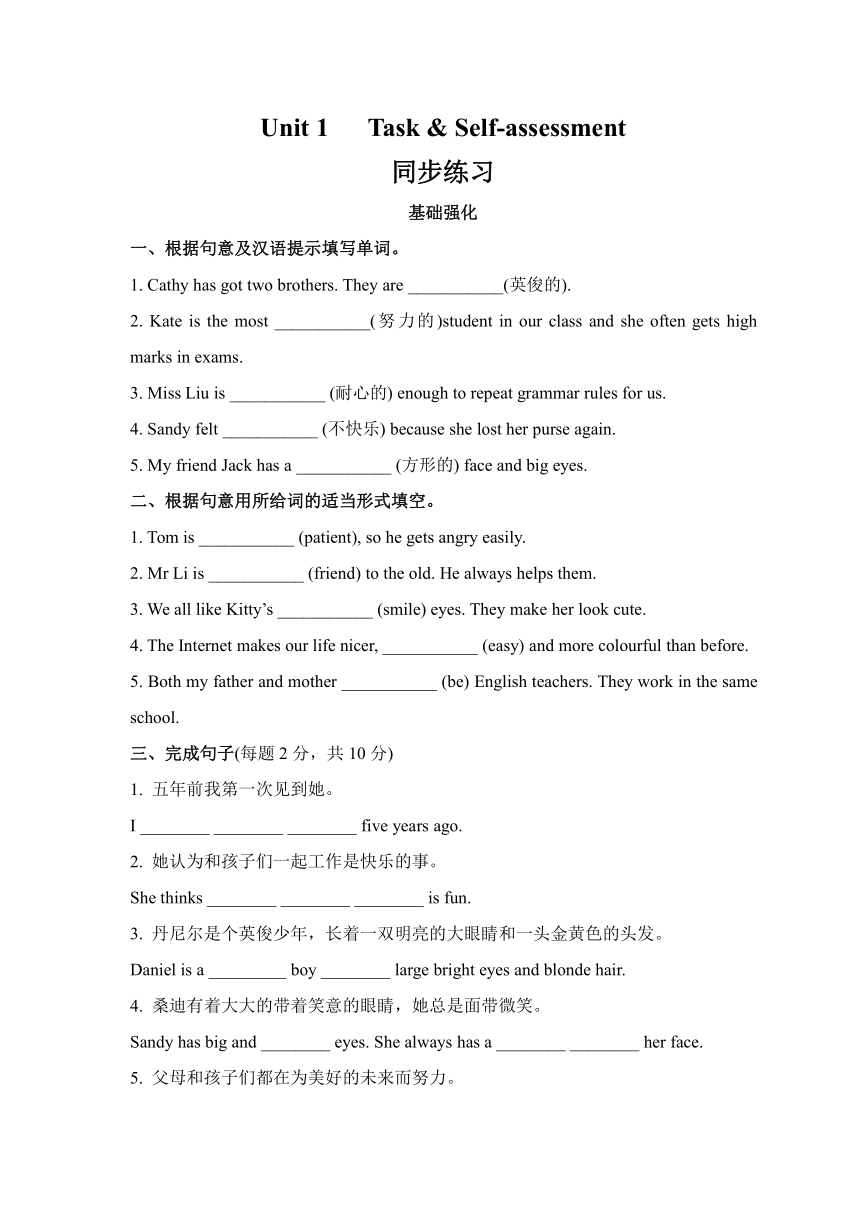 Unit 1　Task & Self-assessment

同步练习

基础强化

一、根据句意及汉语提示填写单词。

1. Cathy has got two brothers. They are ___________(英俊的).

2. Kate is the most ___________(努力的)student in our class and she often gets high marks in exams.

3. Miss Liu is ___________ (耐心的) enough to repeat grammar rules for us.

4. Sandy felt ___________ (不快乐) because she lost her purse again.

5. My friend Jack has a ___________ (方形的) face and big eyes.

二、根据句意用所给词的适当形式填空。

1. Tom is ___________ (patient), so he gets angry easily.

2. Mr Li is ___________ (friend) to the old. He always helps them.

3. We all like Kitty’s ___________ (smile) eyes. They make her look cute.

4. The Internet makes our life nicer, ___________ (easy) and more colourful than before.

5. Both my father and mother ___________ (be) English teachers. They work in the same school.

三、完成句子(每题 2 分，共 10 分)

1. 五年前我第一次见到她。

I ________ ________ ________ five years ago.

2. 她认为和孩子们一起工作是快乐的事。

She thinks ________ ________ ________ is fun.

3. 丹尼尔是个英俊少年，长着一双明亮的大眼睛和一头金黄色的头发。

Daniel is a _________ boy ________ large bright eyes and blonde hair.

4. 桑迪有着大大的带着笑意的眼睛，她总是面带微笑。

Sandy has big and ________ eyes. She always has a ________ ________ her face.

5. 父母和孩子们都在为美好的未来而努力。